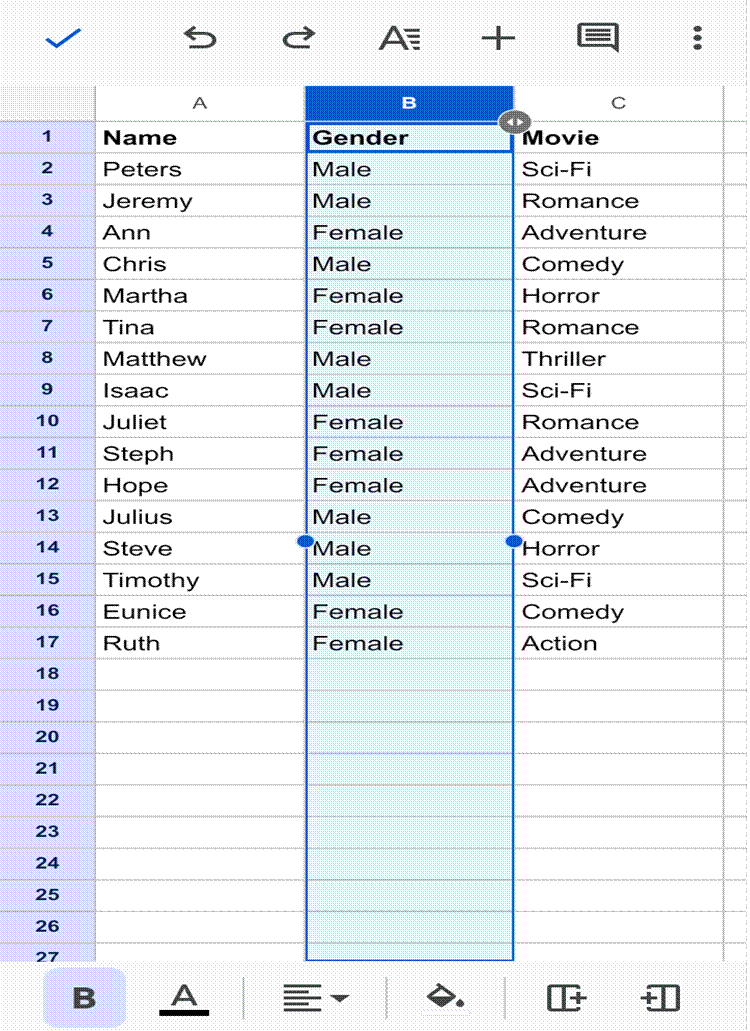 | | A | B | C |
|---|---|---|---|
| 1 | **Name** | **Gender** | **Movie** |
| 2 | Peters | Male | Sci-Fi |
| 3 | Jeremy | Male | Romance |
| 4 | Ann | Female | Adventure |
| 5 | Chris | Male | Comedy |
| 6 | Martha | Female | Horror |
| 7 | Tina | Female | Romance |
| 8 | Matthew | Male | Thriller |
| 9 | Isaac | Male | Sci-Fi |
| 10 | Juliet | Female | Romance |
| 11 | Steph | Female | Adventure |
| 12 | Hope | Female | Adventure |
| 13 | Julius | Male | Comedy |
| 14 | Steve | Male | Horror |
| 15 | Timothy | Male | Sci-Fi |
| 16 | Eunice | Female | Comedy |
| 17 | Ruth | Female | Action |
| 18 | | | |
| 19 | | | |
| 20 | | | |
| 21 | | | |
| 22 | | | |
| 23 | | | |
| 24 | | | |
| 25 | | | |
| 26 | | | |
| 27 | | | |

B A